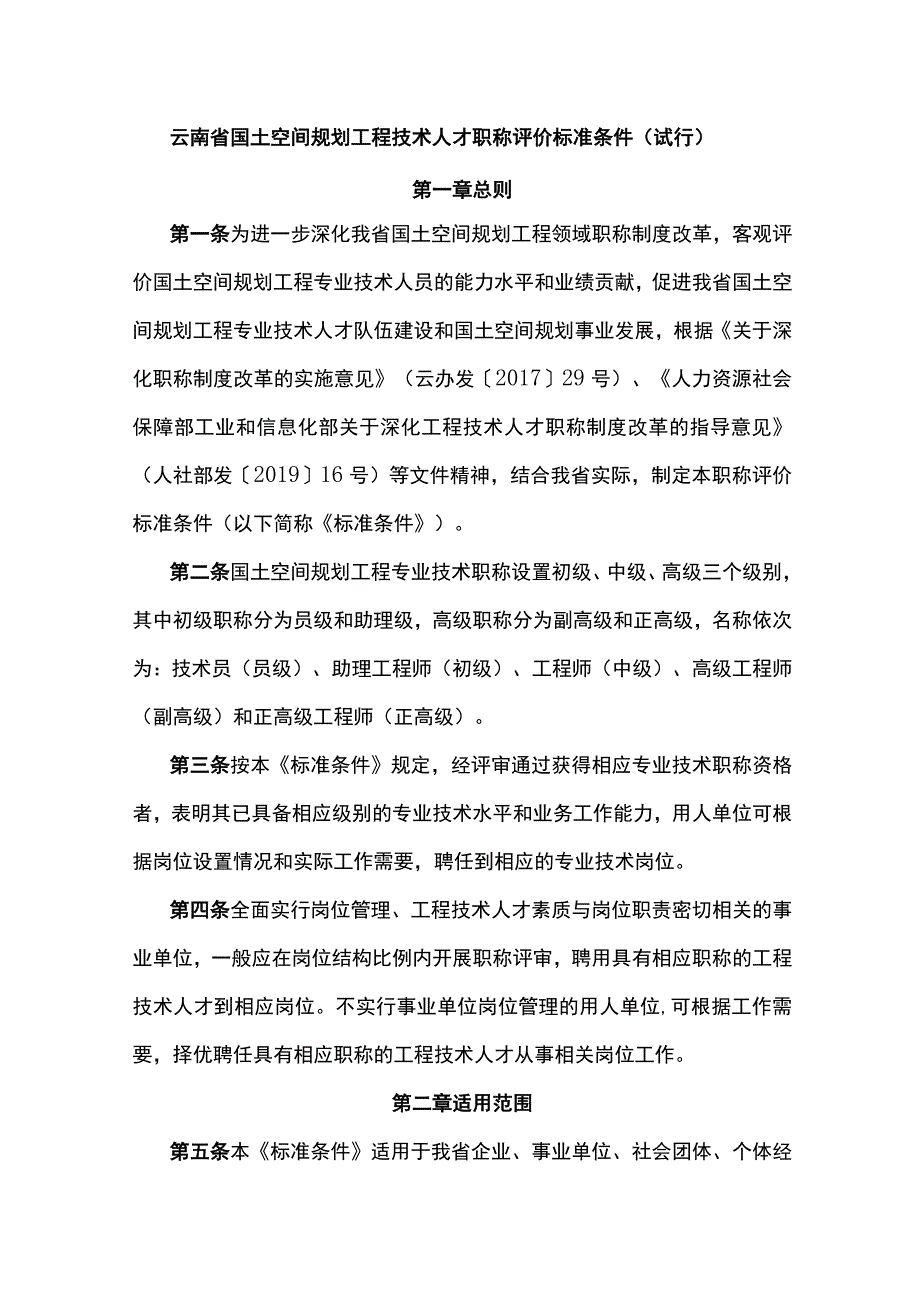 云南省国土空间规划工程技术人才职称评价标准条件（试行）

第一章总则

第一条为进一步深化我省国土空间规划工程领域职称制度改革，客观评价国土空间规划工程专业技术人员的能力水平和业绩贡献，促进我省国土空间规划工程专业技术人才队伍建设和国土空间规划事业发展，根据《关于深化职称制度改革的实施意见》（云办发〔2017〕29号）、《人力资源社会保障部工业和信息化部关于深化工程技术人才职称制度改革的指导意见》（人社部发〔2019〕16号）等文件精神，结合我省实际，制定本职称评价标准条件（以下简称《标准条件》）。

第二条国土空间规划工程专业技术职称设置初级、中级、高级三个级别，其中初级职称分为员级和助理级，高级职称分为副高级和正高级，名称依次为：技术员（员级）、助理工程师（初级）、工程师（中级）、高级工程师（副高级）和正高级工程师（正高级）。

第三条按本《标准条件》规定，经评审通过获得相应专业技术职称资格者，表明其已具备相应级别的专业技术水平和业务工作能力，用人单位可根据岗位设置情况和实际工作需要，聘任到相应的专业技术岗位。

第四条全面实行岗位管理、工程技术人才素质与岗位职责密切相关的事业单位，一般应在岗位结构比例内开展职称评审，聘用具有相应职称的工程技术人才到相应岗位。不实行事业单位岗位管理的用人单位,可根据工作需要，择优聘任具有相应职称的工程技术人才从事相关岗位工作。

第二章适用范围

第五条本《标准条件》适用于我省企业、事业单位、社会团体、个体经